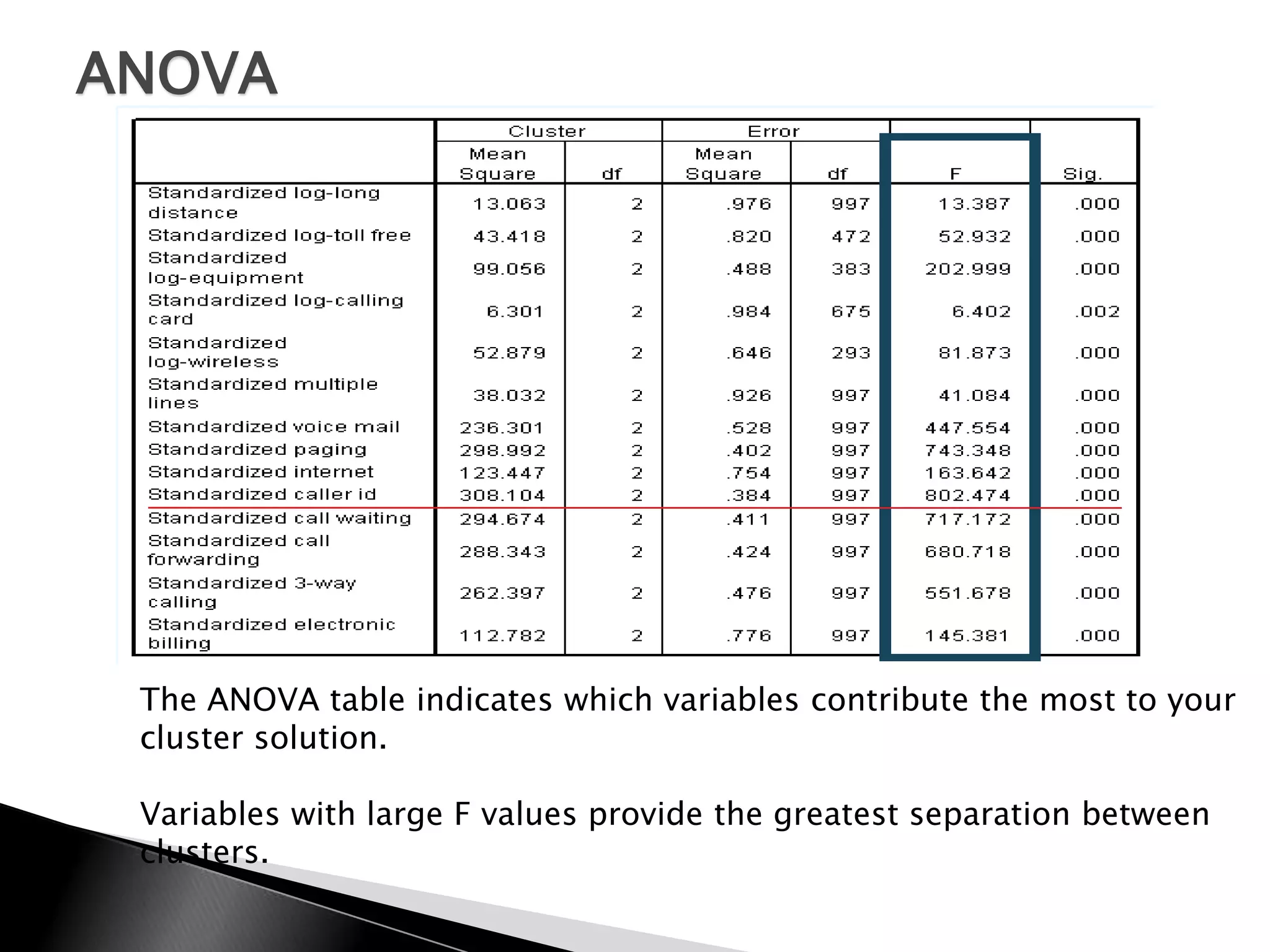 ANOVA

| | Cluster Mean Square | Cluster df | Error Mean Square | Error df | F | Sig. |
|---|---|---|---|---|---|---|
| Standardized log-long distance | 13.063 | 2 | .976 | 997 | 13.387 | .000 |
| Standardized log-toll free | 43.418 | 2 | .820 | 472 | 52.932 | .000 |
| Standardized log-equipment | 99.056 | 2 | .488 | 383 | 202.999 | .000 |
| Standardized log-calling card | 6.301 | 2 | .984 | 675 | 6.402 | .002 |
| Standardized log-wireless | 52.879 | 2 | .646 | 293 | 81.873 | .000 |
| Standardized multiple lines | 38.032 | 2 | .926 | 997 | 41.084 | .000 |
| Standardized voice mail | 236.301 | 2 | .528 | 997 | 447.554 | .000 |
| Standardized paging | 298.992 | 2 | .402 | 997 | 743.348 | .000 |
| Standardized internet | 123.447 | 2 | .754 | 997 | 163.642 | .000 |
| Standardized caller id | 308.104 | 2 | .384 | 997 | 802.474 | .000 |
| Standardized call waiting | 294.674 | 2 | .411 | 997 | 717.172 | .000 |
| Standardized call forwarding | 288.343 | 2 | .424 | 997 | 680.718 | .000 |
| Standardized 3-way calling | 262.397 | 2 | .476 | 997 | 551.678 | .000 |
| Standardized electronic billing | 112.782 | 2 | .776 | 997 | 145.381 | .000 |

The ANOVA table indicates which variables contribute the most to your cluster solution.

Variables with large F values provide the greatest separation between clusters.